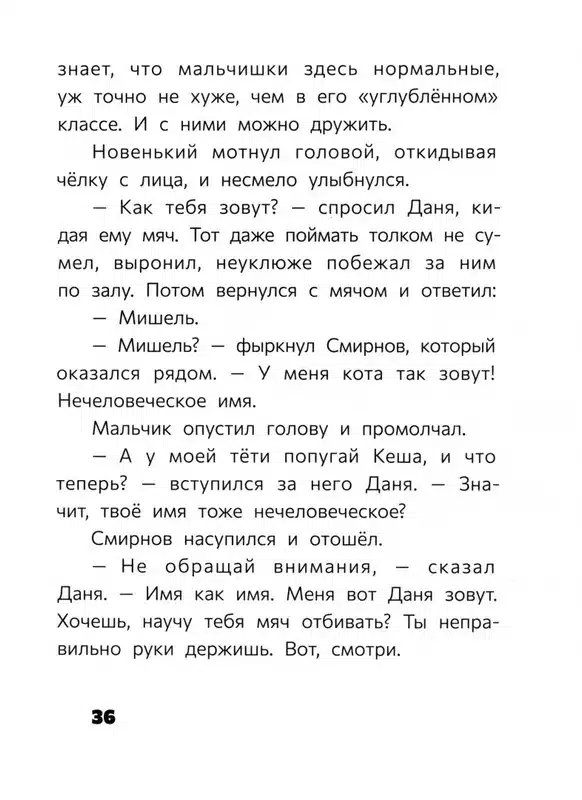 знает, что мальчишки здесь нормальные, уж точно не хуже, чем в его «углублённом» классе. И с ними можно дружить.

Новенький мотнул головой, откидывая чёлку с лица, и несмело улыбнулся.

— Как тебя зовут? — спросил Даня, кидая ему мяч. Тот даже поймать толком не сумел, выронил, неуклюже побежал за ним по залу. Потом вернулся с мячом и ответил:

— Мишель.

— Мишель? — фыркнул Смирнов, который оказался рядом. — У меня кота так зовут! Нечеловеческое имя.

Мальчик опустил голову и промолчал.

— А у моей тёти попугай Кеша, и что теперь? — вступился за него Даня. — Значит, твоё имя тоже нечеловеческое?

Смирнов насупился и отошёл.

— Не обращай внимания, — сказал Даня. — Имя как имя. Меня вот Даня зовут. Хочешь, научу тебя мяч отбивать? Ты неправильно руки держишь. Вот, смотри.

36